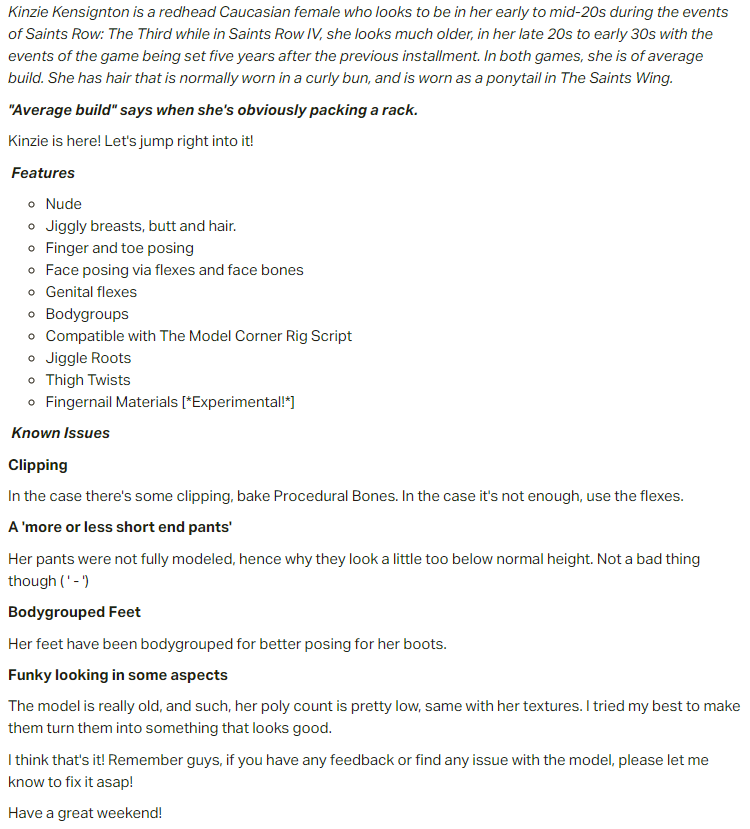 Kinzie Kensington is a redhead Caucasian female who looks to be in her early to mid-20s during the events of Saints Row: The Third while in Saints Row IV, she looks much older, in her late 20s to early 30s with the events of the game being set five years after the previous installment. In both games, she is of average build. She has hair that is normally worn in a curly bun, and is worn as a ponytail in The Saints Wing.

"Average build" says when she's obviously packing a rack.

Kinzie is here! Let's jump right into it!

Features

- Nude
- Jiggly breasts, butt and hair.
- Finger and toe posing
- Face posing via flexes and face bones
- Genital flexes
- Bodygroups
- Compatible with The Model Corner Rig Script
- Jiggle Roots
- Thigh Twists
- Fingernail Materials [*Experimental!*]

Known Issues

Clipping

In the case there's some clipping, bake Procedural Bones. In the case it's not enough, use the flexes.

A 'more or less short end pants'

Her pants were not fully modeled, hence why they look a little too below normal height. Not a bad thing though ( ' - ')

Bodygrouped Feet

Her feet have been bodygrouped for better posing for her boots.

Funky looking in some aspects

The model is really old, and such, her poly count is pretty low, same with her textures. I tried my best to make them turn them into something that looks good.

I think that's it! Remember guys, if you have any feedback or find any issue with the model, please let me know to fix it asap!

Have a great weekend!